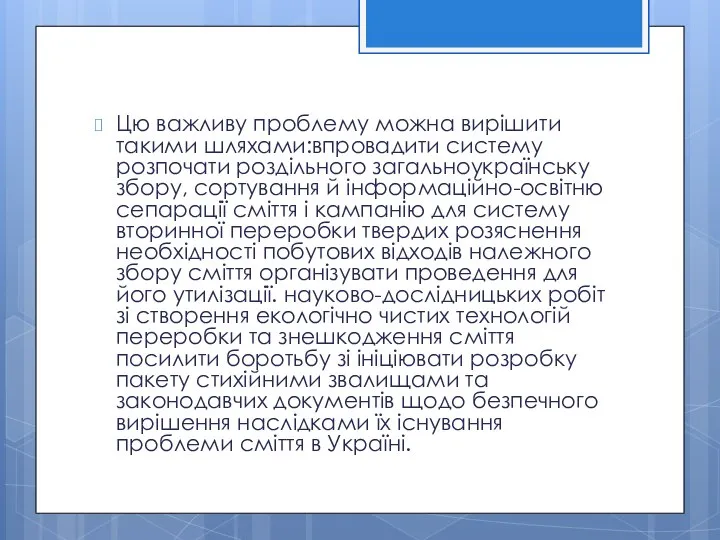 Цю важливу проблему можна вирішити такими шляхами:впровадити систему розпочати роздільного загальноукраїнську збору, сортування й інформаційно-освітню сепарації сміття і кампанію для систему вторинної переробки твердих розяснення необхідності побутових відходів належного збору сміття організувати проведення для його утилізації. науково-дослідницьких робіт зі створення екологічно чистих технологій переробки та знешкодження сміття посилити боротьбу зі ініціювати розробку пакету стихійними звалищами та законодавчих документів щодо безпечного вирішення наслідками їх існування проблеми сміття в Україні.